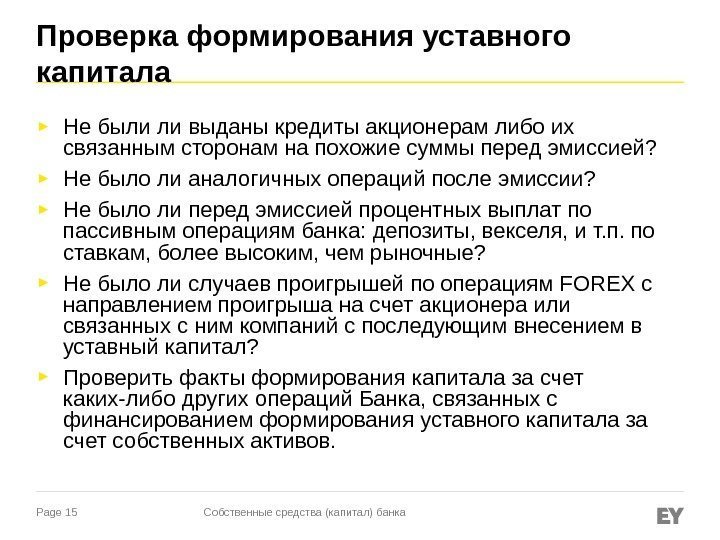 Проверка формирования уставного капитала

► Не были ли выданы кредиты акционерам либо их связанным сторонам на похожие суммы перед эмиссией?

► Не было ли аналогичных операций после эмиссии?

► Не было ли перед эмиссией процентных выплат по пассивным операциям банка: депозиты, векселя, и т.п. по ставкам, более высоким, чем рыночные?

► Не было ли случаев проигрышей по операциям FOREX с направлением проигрыша на счет акционера или связанных с ним компаний с последующим внесением в уставный капитал?

► Проверить факты формирования капитала за счет каких-либо других операций Банка, связанных с финансированием формирования уставного капитала за счет собственных активов.

Page 15

Собственные средства (капитал) банка

EY